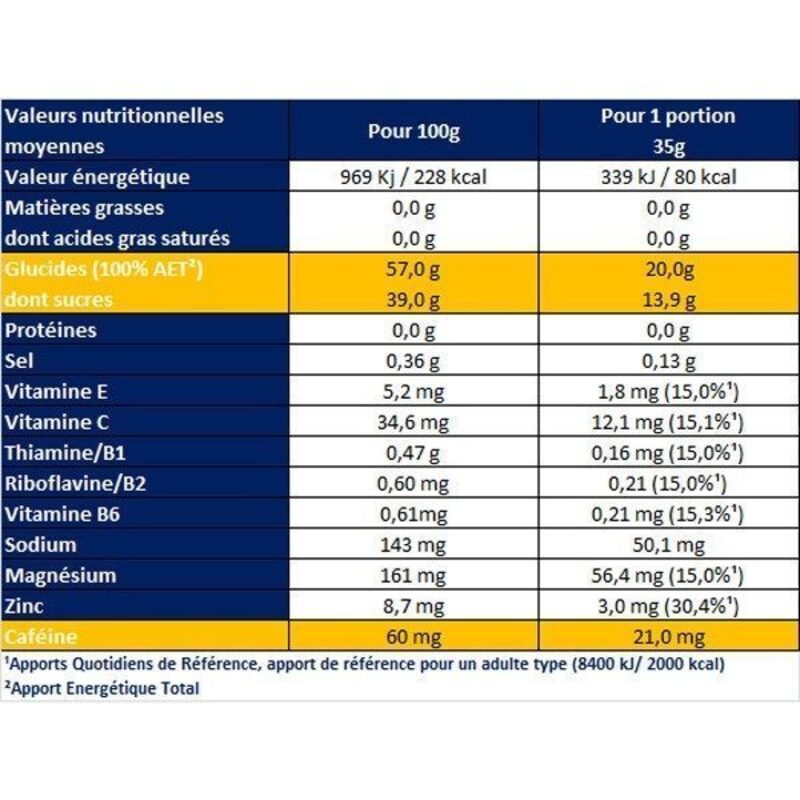 | Valeurs nutritionnelles moyennes | Pour 100g | Pour 1 portion 35g |
|---|---|---|
| Valeur énergétique | 969 Kj / 228 kcal | 339 kJ / 80 kcal |
| Matières grasses | 0,0 g | 0,0 g |
| dont acides gras saturés | 0,0 g | 0,0 g |
| Glucides (100% AET²) | 57,0 g | 20,0g |
| dont sucres | 39,0 g | 13,9 g |
| Protéines | 0,0 g | 0,0 g |
| Sel | 0,36 g | 0,13 g |
| Vitamine E | 5,2 mg | 1,8 mg (15,0%¹) |
| Vitamine C | 34,6 mg | 12,1 mg (15,1%¹) |
| Thiamine/B1 | 0,47 g | 0,16 mg (15,0%¹) |
| Riboflavine/B2 | 0,60 mg | 0,21 (15,0%¹) |
| Vitamine B6 | 0,61mg | 0,21 mg (15,3%¹) |
| Sodium | 143 mg | 50,1 mg |
| Magnésium | 161 mg | 56,4 mg (15,0%¹) |
| Zinc | 8,7 mg | 3,0 mg (30,4%¹) |
| Caféine | 60 mg | 21,0 mg |

¹Apports Quotidiens de Référence, apport de référence pour un adulte type (8400 kJ/ 2000 kcal)
²Apport Energétique Total